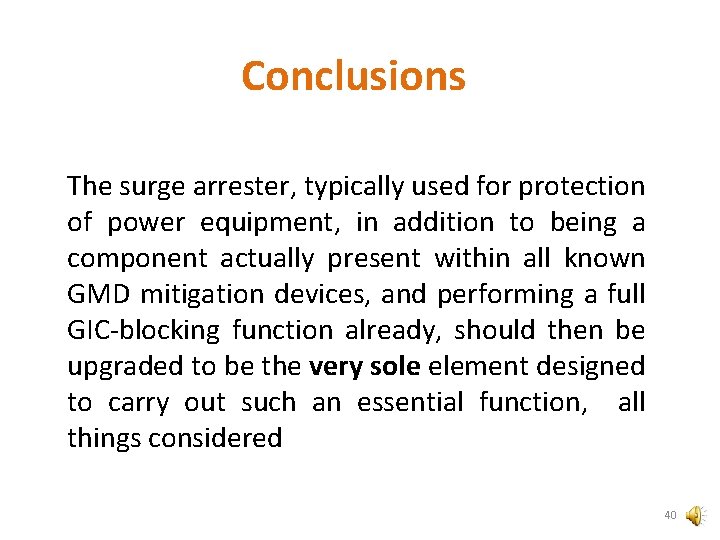 Conclusions

The surge arrester, typically used for protection of power equipment, in addition to being a component actually present within all known GMD mitigation devices, and performing a full GIC-blocking function already, should then be upgraded to be the very sole element designed to carry out such an essential function, all things considered

40